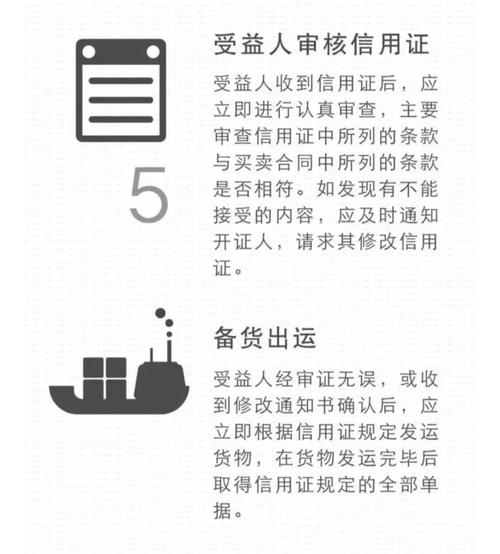 5

受益人审核信用证

受益人收到信用证后，应立即进行认真审查，主要审查信用证中所列的条款与买卖合同中所列的条款是否相符。如发现有不能接受的内容，应及时通知开证人，请求其修改信用证。

备货出运

受益人经审证无误，或收到修改通知书确认后，应立即根据信用证规定发运货物，在货物发运完毕后取得信用证规定的全部单据。